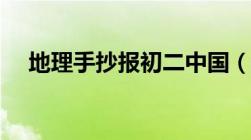 地理手抄报初二中国（